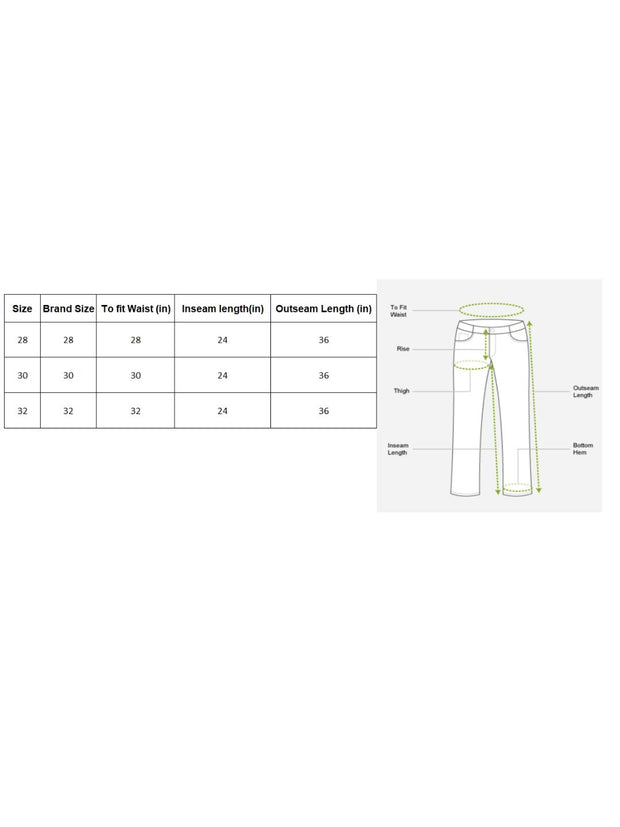 | Size | Brand Size | To fit Waist (in) | Inseam length(in) | Outseam Length (in) |
|---|---|---|---|---|
| 28 | 28 | 28 | 24 | 36 |
| 30 | 30 | 30 | 24 | 36 |
| 32 | 32 | 32 | 24 | 36 |

To Fit Waist

Rise

Thigh

Inseam Length

Outseam Length

Bottom Hem